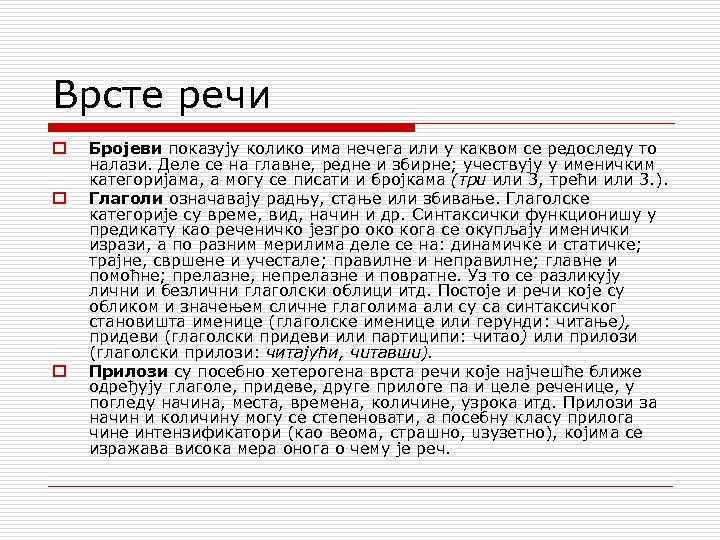 Врсте речи

Бројеви показују колико има нечега или у каквом се редоследу то налази. Деле се на главне, редне и збирне; учествују у именичким категоријама, а могу се писати и бројкама (три или 3, трећи или 3.).

Глаголи означавају радњу, стање или збивање. Глаголске категорије су време, вид, начин и др. Синтаксички функционишу у предикату као реченичко језгро око кога се окупљају именички изрази, а по разним мерилима деле се на: динамичке и статичке; трајне, свршене и учестале; правилне и неправилне; главне и помоћне; прелазне, непрелазне и повратне. Уз то се разликују лични и безлични глаголски облици итд. Постоје и речи које су обликом и значењем сличне глаголима али су са синтаксичког становишта именице (глаголске именице или герунди: читање), придеви (глаголски придеви или партиципи: читао) или прилози (глаголски прилози: читајући, читавши).

Прилози су посебно хетерогена врста речи које најчешће ближе одређују глаголе, придеве, друге прилоге па и целе реченице, у погледу начина, места, времена, количине, узрока итд. Прилози за начин и количину могу се степеновати, а посебну класу прилога чине интензификатори (као веома, страшно, изузетно), којима се изражава висока мера онога о чему је реч.